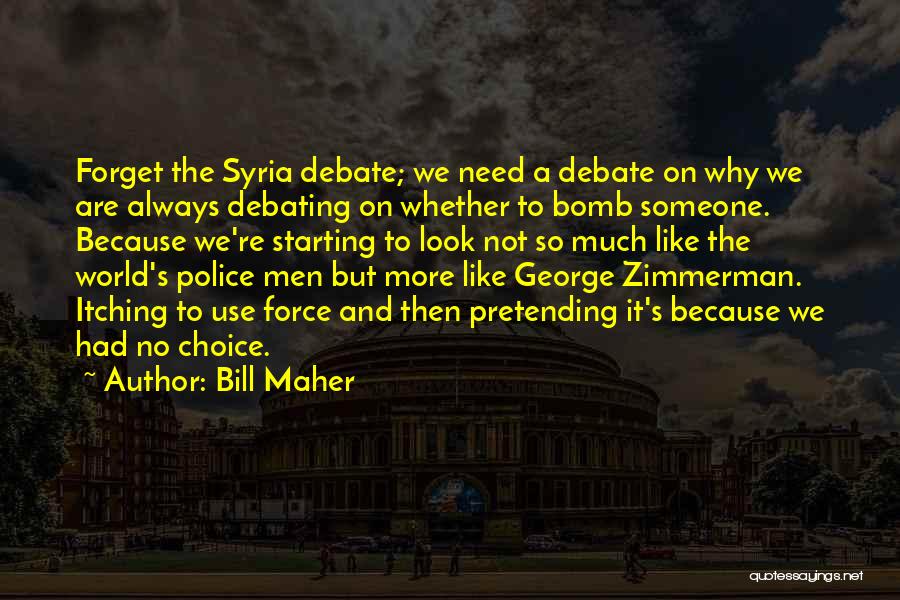 Forget the Syria debate; we need a debate on why we are always debating on whether to bomb someone. Because we're starting to look not so much like the world's police men but more like George Zimmerman. Itching to use force and then pretending it's because we had no choice.

~ Author: Bill Maher

quotessayings.net